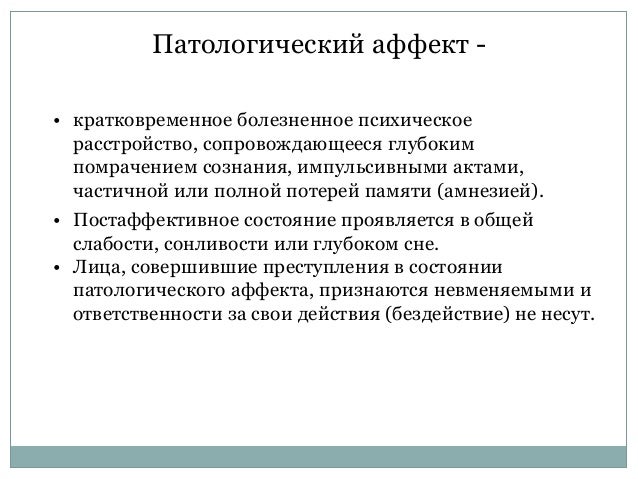 Патологический аффект -

• кратковременное болезненное психическое расстройство, сопровождающееся глубоким помрачением сознания, импульсивными актами, частичной или полной потерей памяти (амнезией).

• Постаффективное состояние проявляется в общей слабости, сонливости или глубоком сне.

• Лица, совершившие преступления в состоянии патологического аффекта, признаются невменяемыми и ответственности за свои действия (бездействие) не несут.